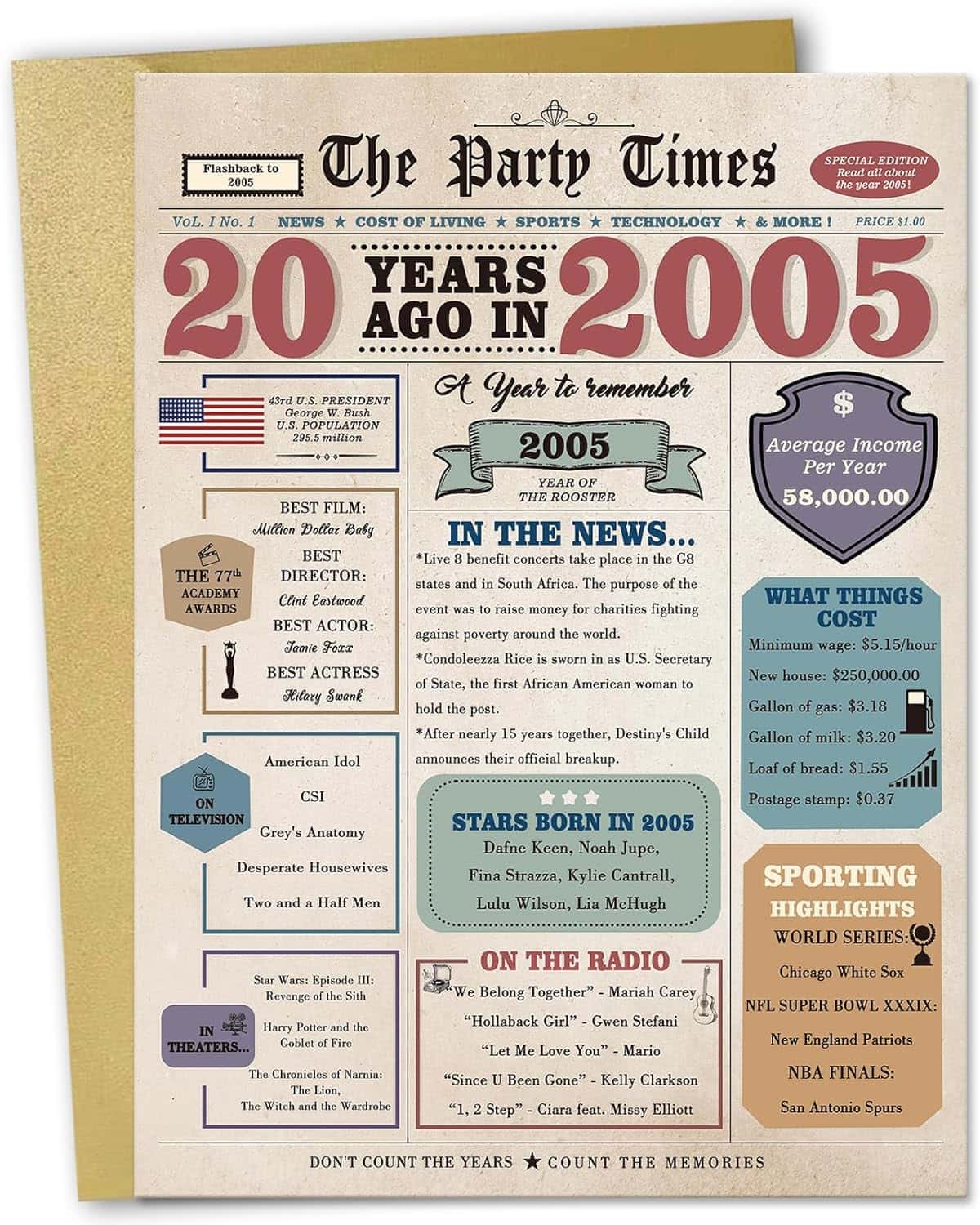 Flashback to 2005

The Party Times

SPECIAL EDITION Read all about the year 2005!

VoL. I No. 1 NEWS ★ COST OF LIVING ★ SPORTS ★ TECHNOLOGY ★ & MORE ! PRICE $1.00

20 YEARS AGO IN 2005

43rd U.S. PRESIDENT George W. Bush U.S. POPULATION 295.5 million

THE 77th ACADEMY AWARDS

BEST FILM: Million Dollar Baby
BEST DIRECTOR: Clint Eastwood
BEST ACTOR: Jamie Foxx
BEST ACTRESS Hilary Swank

ON TELEVISION

American Idol
CSI
Grey's Anatomy
Desperate Housewives
Two and a Half Men

IN THEATERS...

Star Wars: Episode III: Revenge of the Sith
Harry Potter and the Goblet of Fire
The Chronicles of Narnia: The Lion, The Witch and the Wardrobe

A Year to remember

2005

YEAR OF THE ROOSTER

IN THE NEWS...

*Live 8 benefit concerts take place in the G8 states and in South Africa. The purpose of the event was to raise money for charities fighting against poverty around the world.
*Condoleezza Rice is sworn in as U.S. Secretary of State, the first African American woman to hold the post.
*After nearly 15 years together, Destiny's Child announces their official breakup.

STARS BORN IN 2005
Dafne Keen, Noah Jupe, Fina Strazza, Kylie Cantrall, Lulu Wilson, Lia McHugh

ON THE RADIO
"We Belong Together" - Mariah Carey
"Hollaback Girl" - Gwen Stefani
"Let Me Love You" - Mario
"Since U Been Gone" - Kelly Clarkson
"1, 2 Step" - Ciara feat. Missy Elliott

$
Average Income Per Year
58,000.00

WHAT THINGS COST
Minimum wage: $5.15/hour
New house: $250,000.00
Gallon of gas: $3.18
Gallon of milk: $3.20
Loaf of bread: $1.55
Postage stamp: $0.37

SPORTING HIGHLIGHTS
WORLD SERIES:
Chicago White Sox
NFL SUPER BOWL XXXIX:
New England Patriots
NBA FINALS:
San Antonio Spurs

DON'T COUNT THE YEARS ★ COUNT THE MEMORIES